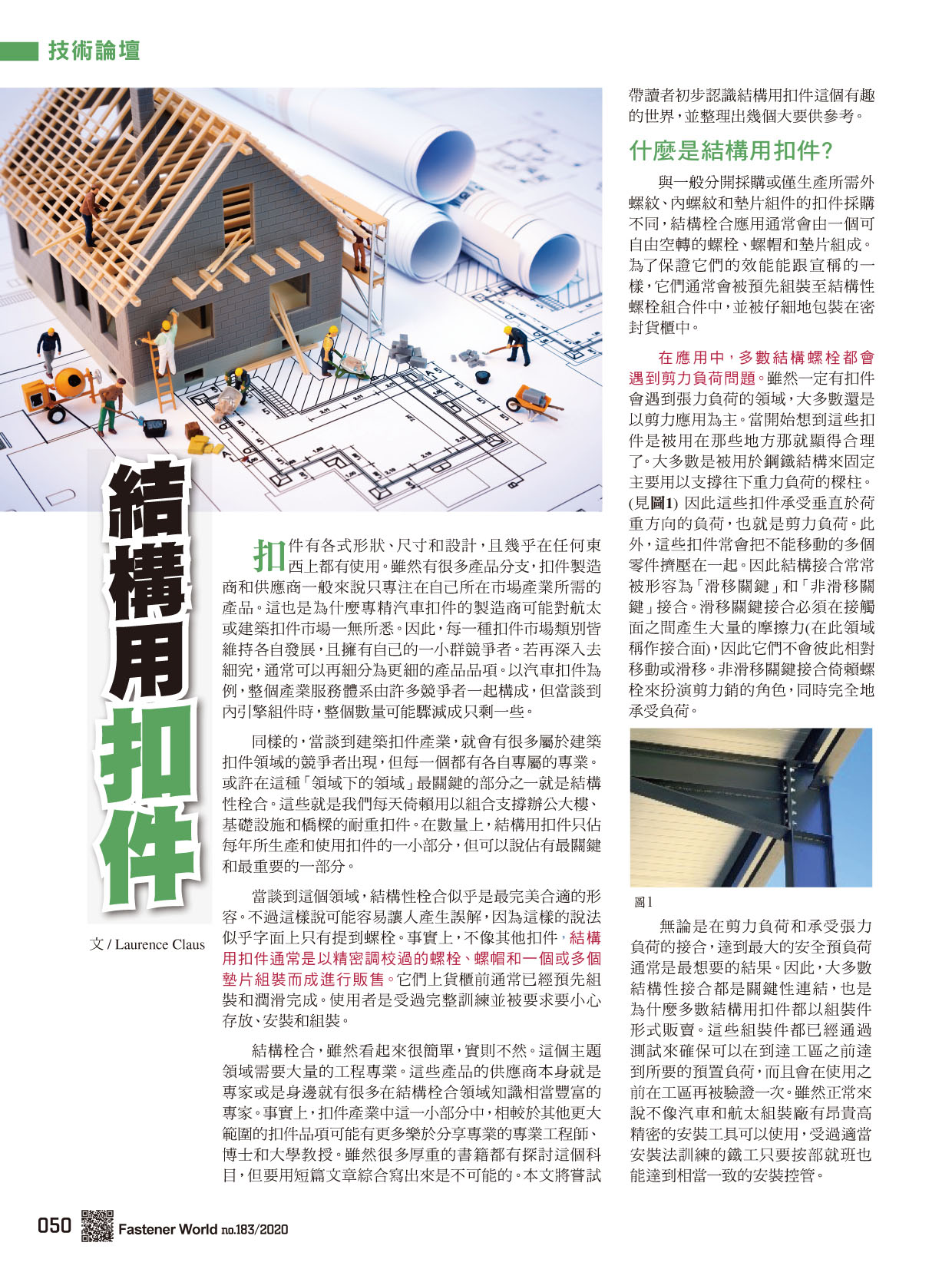 技術論壇

結構用扣件

文 / Laurence Claus

扣件有各式形狀、尺寸和設計，且幾乎在任何東西上都有使用。雖然有很多產品分支，扣件製造商和供應商一般來說只專注在自己所在市場產業所需的產品。這也是為什麼專精汽車扣件的製造商可能對航太或建築扣件市場一無所悉。因此，每一種扣件市場類別皆維持各自發展，且擁有自己的一小群競爭者。若再深入去細究，通常可以再細分為更細的產品品項。以汽車扣件為例，整個產業服務體系由許多競爭者一起構成，但當談到內引擎組件時，整個數量可能驟減成只剩一些。

同樣的，當談到建築扣件產業，就會有很多屬於建築扣件領域的競爭者出現，但每一個都有各自專屬的專業。或許在這種「領域下的領域」最關鍵的部分之一就是結構性栓合。這些就是我們每天倚賴用以組合支撐辦公大樓、基礎設施和橋樑的耐重扣件。在數量上，結構用扣件只佔每年所生產和使用扣件的一小部分，但可以說佔有最關鍵和最重要的一部分。

當談到這個領域，結構性栓合似乎是最完美合適的形容。不過這樣說可能容易讓人產生誤解，因為這樣的說法似乎字面上只有提到螺栓。事實上，不像其他扣件，結構用扣件通常是以精密調校過的螺栓、螺帽和一個或多個墊片組裝而成進行販售。它們上貨櫃前通常已經預先組裝和潤滑完成。使用者是受過完整訓練並被要求要小心存放、安裝和組裝。

結構栓合，雖然看起來很簡單，實則不然。這個主題領域需要大量的工程專業。這些產品的供應商本身就是專家或是身邊就有很多在結構栓合領域知識相當豐富的專家。事實上，扣件產業中這一小部分中，相較於其他更大範圍的扣件品項可能有更多樂於分享專業的專業工程師、博士和大學教授。雖然很多厚重的書籍都有探討這個科目，但要用短篇文章綜合寫出來是不可能的。本文將嘗試帶讀者初步認識結構用扣件這個有趣的世界，並整理出幾個大要供參考。

什麼是結構用扣件?

與一般分開採購或僅生產所需外螺紋、內螺紋和墊片組件的扣件採購不同，結構栓合應用通常會由一個可自由空轉的螺栓、螺帽和墊片組成。為了保證它們的效能能跟宣稱的一樣，它們通常會被預先組裝至結構性螺栓組合件中，並被仔細地包裝在密封貨櫃中。

在應用中，多數結構螺栓都會遇到剪力負荷問題。雖然一定有扣件會遇到張力負荷的領域，大多數還是以剪力應用為主。當開始想到這些扣件是被用在那些地方那就顯得合理了。大多數是被用於鋼鐵結構來固定主要用以支撐往下重力負荷的樑柱。(見圖1) 因此這些扣件承受垂直於荷重方向的負荷，也就是剪力負荷。此外，這些扣件常會把不能移動的多個零件擠壓在一起。因此結構接合常常被形容為「滑移關鍵」和「非滑移關鍵」接合。滑移關鍵接合必須在接觸面之間產生大量的摩擦力(在此領域稱作接合面)，因此它們不會彼此相對移動或滑移。非滑移關鍵接合倚賴螺栓來扮演剪力銷的角色，同時完全地承受負荷。

圖1

無論是在剪力負荷和承受張力負荷的接合，達到最大的安全預負荷通常是最想要的結果。因此，大多數結構性接合都是關鍵性連結，也是為什麼多數結構用扣件都以組裝件形式販賣。這些組裝件都已經通過測試來確保可以在到達工區之前達到所要的預置負荷，而且會在使用之前在工區再被驗證一次。雖然正常來說不像汽車和航太組裝廠有昂貴高精密的安裝工具可以使用，受過適當安裝法訓練的鐵工只要按部就班也能達到相當一致的安裝控管。

050 Fastener World no.183/2020